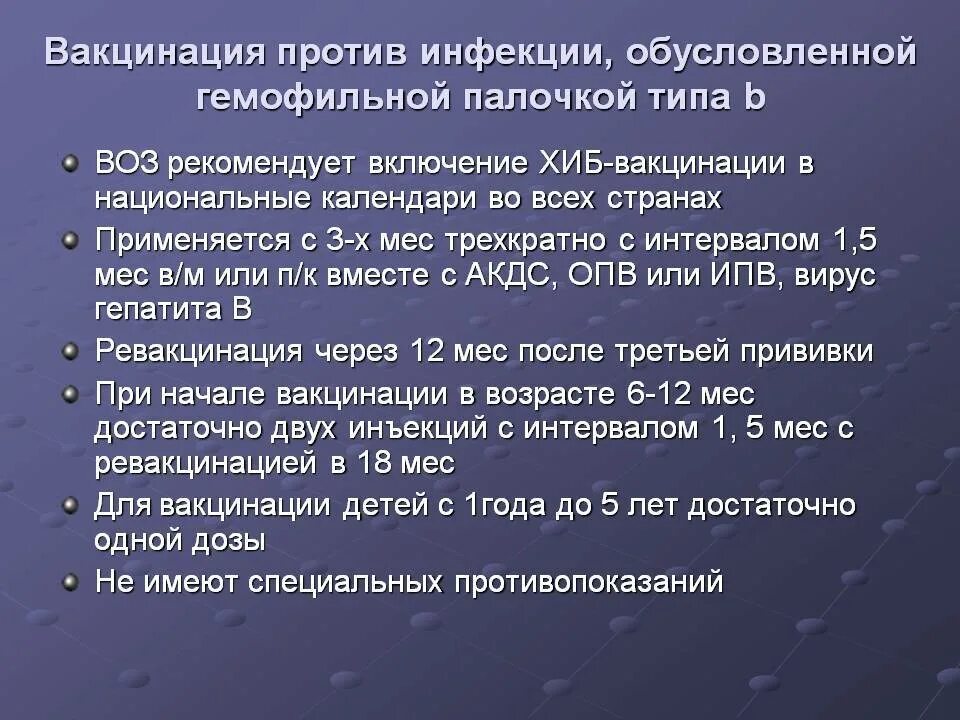 Вакцинация против инфекции, обусловленной гемофильной палочкой типа b

ВОЗ рекомендует включение ХИБ-вакцинации в национальные календари во всех странах

Применяется с 3-х мес трехкратно с интервалом 1,5 мес в/м или п/к вместе с АКДС, ОПВ или ИПВ, вирус гепатита В

Ревакцинация через 12 мес после третьей прививки

При начале вакцинации в возрасте 6-12 мес достаточно двух инъекций с интервалом 1, 5 мес с ревакцинацией в 18 мес

Для вакцинации детей с 1года до 5 лет достаточно одной дозы

Не имеют специальных противопоказаний